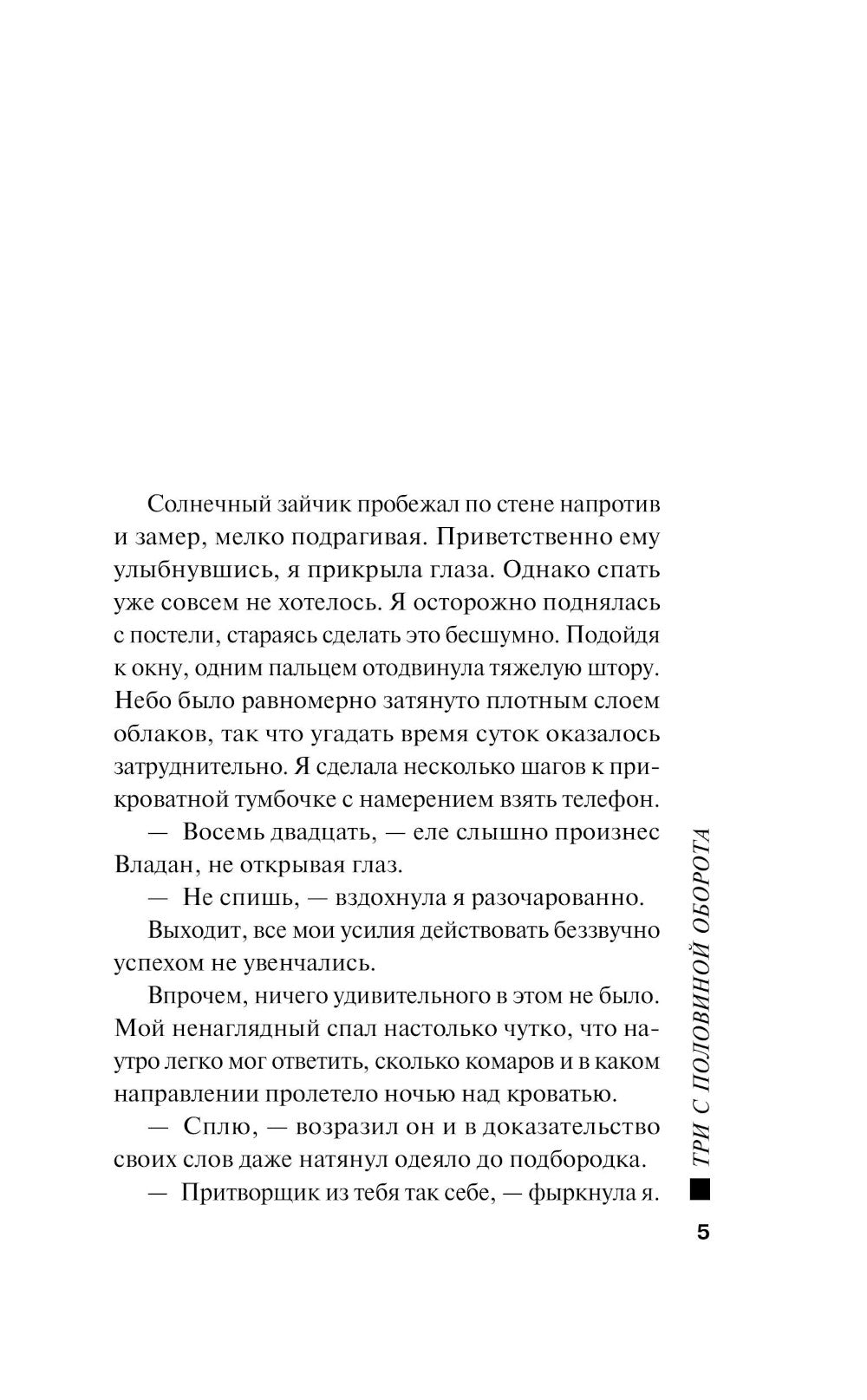 Солнечный зайчик пробежал по стене напротив и замер, мелко подрагивая. Приветственно ему улыбнувшись, я прикрыла глаза. Однако спать уже совсем не хотелось. Я осторожно поднялась с постели, стараясь сделать это бесшумно. Подойдя к окну, одним пальцем отодвинула тяжелую штору. Небо было равномерно затянуто плотным слоем облаков, так что угадать время суток оказалось затруднительно. Я сделала несколько шагов к прикроватной тумбочке с намерением взять телефон.

— Восемь двадцать, — еле слышно произнес Владан, не открывая глаз.

— Не спишь, — вздохнула я разочарованно.

Выходит, все мои усилия действовать беззвучно успехом не увенчались.

Впрочем, ничего удивительного в этом не было. Мой ненаглядный спал настолько чутко, что наутро легко мог ответить, сколько комаров и в каком направлении пролетело ночью над кроватью.

— Сплю, — возразил он и в доказательство своих слов даже натянул одеяло до подбородка.

— Притворщик из тебя так себе, — фыркнула я.

ТРИ С ПОЛОВИНОЙ ОБОРОТА

5